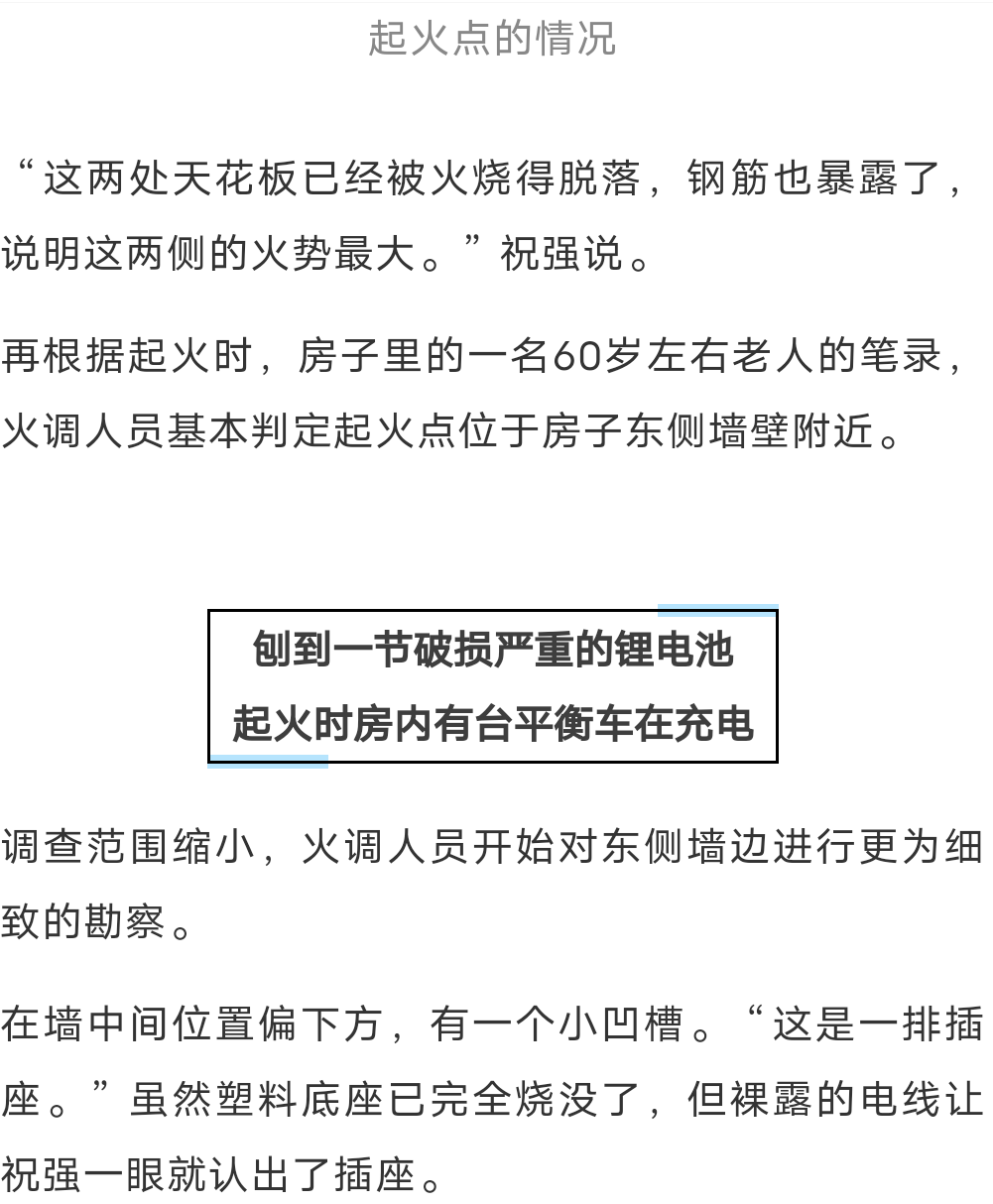 起火点的情况

“这两处天花板已经被火烧得脱落，钢筋也暴露了，说明这两侧的火势最大。”祝强说。

再根据起火时，房子里的一名60岁左右老人的笔录，火调人员基本判定起火点位于房子东侧墙壁附近。

刨到一节破损严重的锂电池
起火时房内有台平衡车在充电

调查范围缩小，火调人员开始对东侧墙边进行更为细致的勘察。

在墙中间位置偏下方，有一个小凹槽。“这是一排插座。”虽然塑料底座已完全烧没了，但裸露的电线让祝强一眼就认出了插座。